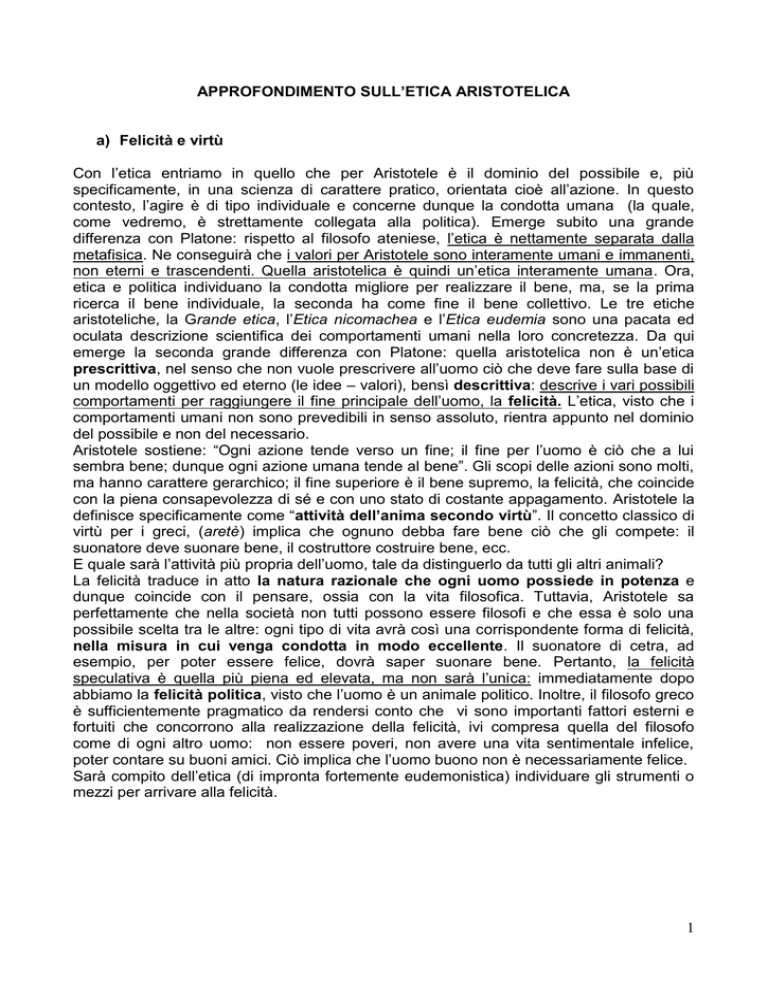 APPROFONDIMENTO SULL'ETICA ARISTOTELICA

a) Felicità e virtù

Con l'etica entriamo in quello che per Aristotele è il dominio del possibile e, più specificamente, in una scienza di carattere pratico, orientata cioè all'azione. In questo contesto, l'agire è di tipo individuale e concerne dunque la condotta umana (la quale, come vedremo, è strettamente collegata alla politica). Emerge subito una grande differenza con Platone: rispetto al filosofo ateniese, l'etica è nettamente separata dalla metafisica. Ne conseguirà che i valori per Aristotele sono interamente umani e immanenti, non eterni e trascendenti. Quella aristotelica è quindi un'etica interamente umana. Ora, etica e politica individuano la condotta migliore per realizzare il bene, ma, se la prima ricerca il bene individuale, la seconda ha come fine il bene collettivo. Le tre etiche aristoteliche, la Grande etica, l'Etica nicomachea e l'Etica eudemia sono una pacata ed oculata descrizione scientifica dei comportamenti umani nella loro concretezza. Da qui emerge la seconda grande differenza con Platone: quella aristotelica non è un'etica prescrittiva, nel senso che non vuole prescrivere all'uomo ciò che deve fare sulla base di un modello oggettivo ed eterno (le idee – valori), bensì descrittiva: descrive i vari possibili comportamenti per raggiungere il fine principale dell'uomo, la felicità. L'etica, visto che i comportamenti umani non sono prevedibili in senso assoluto, rientra appunto nel dominio del possibile e non del necessario.
Aristotele sostiene: "Ogni azione tende verso un fine; il fine per l'uomo è ciò che a lui sembra bene; dunque ogni azione umana tende al bene". Gli scopi delle azioni sono molti, ma hanno carattere gerarchico; il fine superiore è il bene supremo, la felicità, che coincide con la piena consapevolezza di sé e con uno stato di costante appagamento. Aristotele la definisce specificamente come "attività dell'anima secondo virtù". Il concetto classico di virtù per i greci, (aretè) implica che ognuno debba fare bene ciò che gli compete: il suonatore deve suonare bene, il costruttore costruire bene, ecc.
E quale sarà l'attività più propria dell'uomo, tale da distinguerlo da tutti gli altri animali?
La felicità traduce in atto la natura razionale che ogni uomo possiede in potenza e dunque coincide con il pensare, ossia con la vita filosofica. Tuttavia, Aristotele sa perfettamente che nella società non tutti possono essere filosofi e che essa è solo una possibile scelta tra le altre: ogni tipo di vita avrà così una corrispondente forma di felicità, nella misura in cui venga condotta in modo eccellente. Il suonatore di cetra, ad esempio, per poter essere felice, dovrà saper suonare bene. Pertanto, la felicità speculativa è quella più piena ed elevata, ma non sarà l'unica: immediatamente dopo abbiamo la felicità politica, visto che l'uomo è un animale politico. Inoltre, il filosofo greco è sufficientemente pragmatico da rendersi conto che vi sono importanti fattori esterni e fortuiti che concorrono alla realizzazione della felicità, ivi compresa quella del filosofo come di ogni altro uomo: non essere poveri, non avere una vita sentimentale infelice, poter contare su buoni amici. Ciò implica che l'uomo buono non è necessariamente felice.
Sarà compito dell'etica (di impronta fortemente eudemonistica) individuare gli strumenti o mezzi per arrivare alla felicità.

1